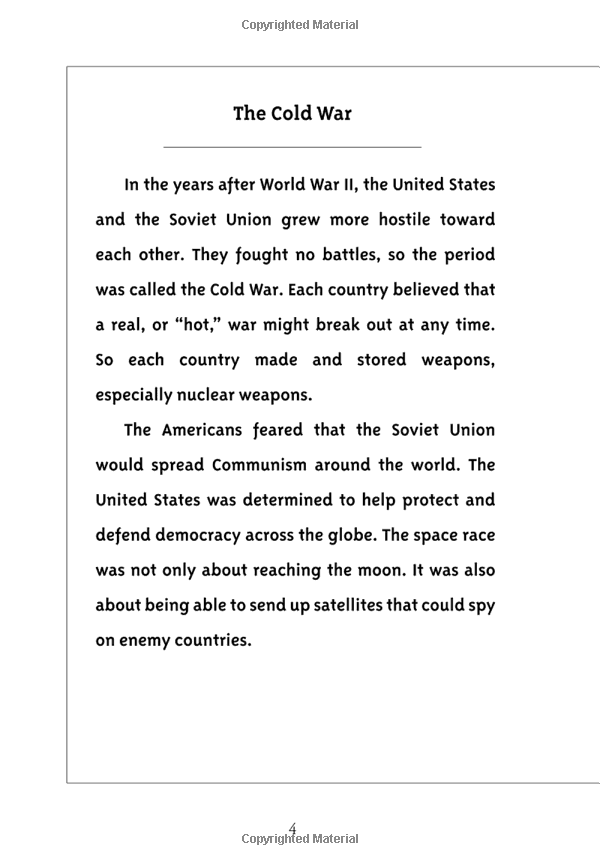 Copyrighted Material

The Cold War

In the years after World War II, the United States and the Soviet Union grew more hostile toward each other. They fought no battles, so the period was called the Cold War. Each country believed that a real, or "hot," war might break out at any time. So each country made and stored weapons, especially nuclear weapons.

The Americans feared that the Soviet Union would spread Communism around the world. The United States was determined to help protect and defend democracy across the globe. The space race was not only about reaching the moon. It was also about being able to send up satellites that could spy on enemy countries.

4

Copyrighted Material